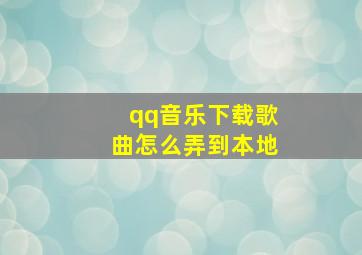 qq音乐下载歌曲怎么弄到本地